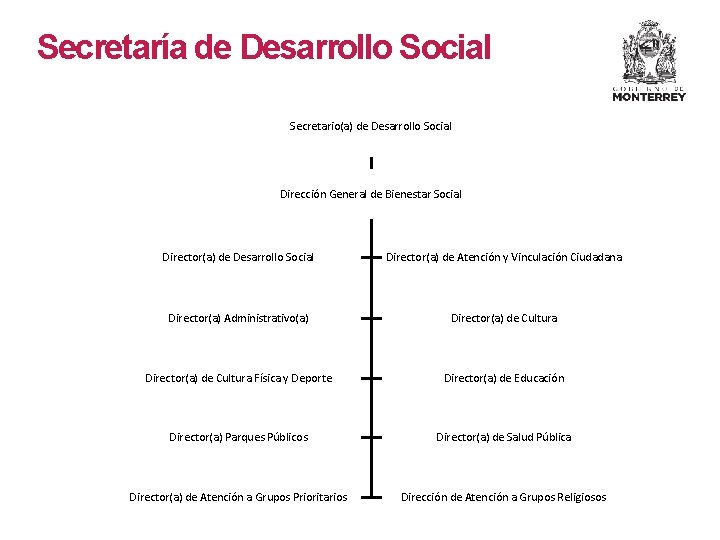 Secretaría de Desarrollo Social

GOBIERNO DE
MONTERREY

Secretario(a) de Desarrollo Social

Dirección General de Bienestar Social

Director(a) de Desarrollo Social

Director(a) de Atención y Vinculación Ciudadana

Director(a) Administrativo(a)

Director(a) de Cultura

Director(a) de Cultura Física y Deporte

Director(a) de Educación

Director(a) Parques Públicos

Director(a) de Salud Pública

Director(a) de Atención a Grupos Prioritarios

Dirección de Atención a Grupos Religiosos